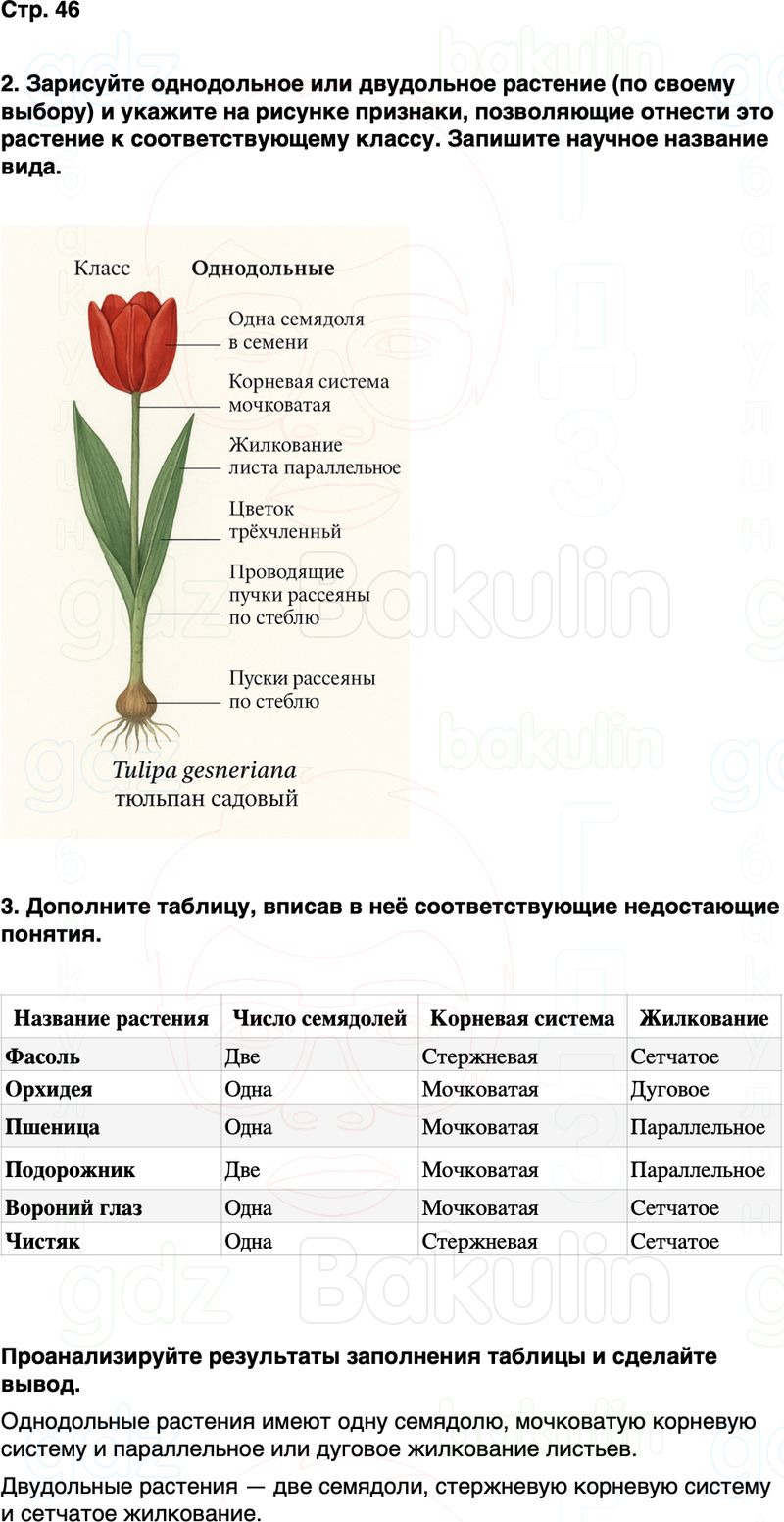 Стр. 46

2. Зарисуйте однодольное или двудольное растение (по своему выбору) и укажите на рисунке признаки, позволяющие отнести это растение к соответствующему классу. Запишите научное название вида.

Класс Однодольные

Одна семядоля в семени

Корневая система мочковатая

Жилкование листа параллельное

Цветок трёхчленный

Проводящие пучки рассеяны по стеблю

Пуски рассеяны по стеблю

Tulipa gesneriana
тюльпан садовый

3. Дополните таблицу, вписав в неё соответствующие недостающие понятия.

| Название растения | Число семядолей | Корневая система | Жилкование |
|---|---|---|---|
| Фасоль | Две | Стержневая | Сетчатое |
| Орхидея | Одна | Мочковатая | Дуговое |
| Пшеница | Одна | Мочковатая | Параллельное |
| Подорожник | Две | Мочковатая | Параллельное |
| Вороний глаз | Одна | Мочковатая | Сетчатое |
| Чистяк | Одна | Стержневая | Сетчатое |

Проанализируйте результаты заполнения таблицы и сделайте вывод.

Однодольные растения имеют одну семядолю, мочковатую корневую систему и параллельное или дуговое жилкование листьев.

Двудольные растения — две семядоли, стержневую корневую систему и сетчатое жилкование.